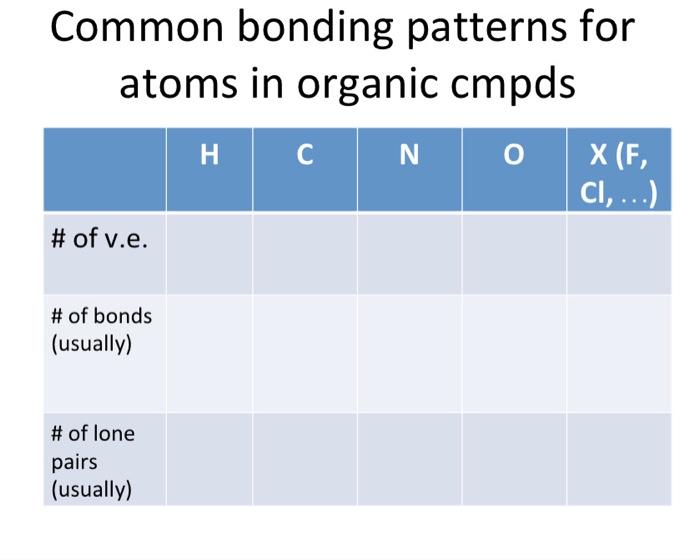 Common bonding patterns for atoms in organic cmpds

| | H | C | N | O | X (F, Cl, …) |
|---|---|---|---|---|---|
| # of v.e. | | | | | |
| # of bonds (usually) | | | | | |
| # of lone pairs (usually) | | | | | |